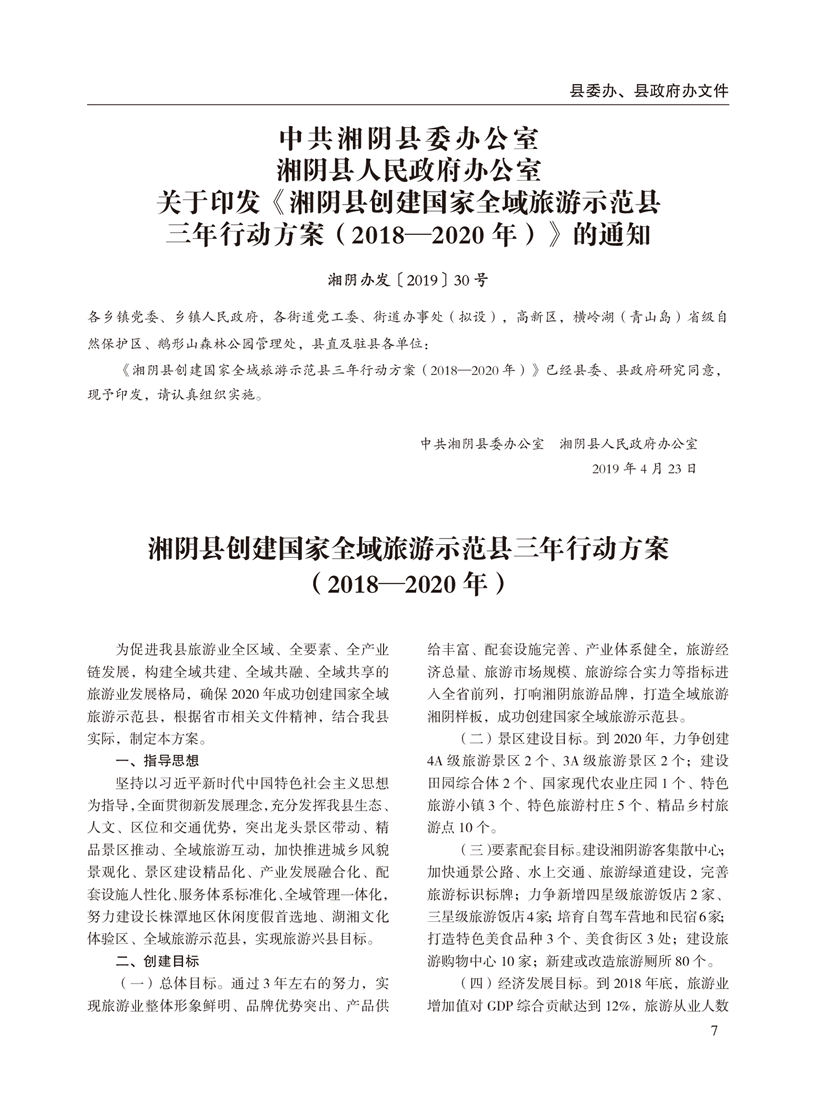 县委办、县政府办文件

中共湘阴县委办公室
湘阴县人民政府办公室
关于印发《湘阴县创建国家全域旅游示范县三年行动方案（2018—2020年）》的通知

湘阴办发〔2019〕30号

各乡镇党委、乡镇人民政府，各街道党工委、街道办事处（拟设），高新区，横岭湖（青山岛）省级自然保护区、鹅形山森林公园管理处，县直及驻县各单位：

《湘阴县创建国家全域旅游示范县三年行动方案（2018—2020年）》已经县委、县政府研究同意，现予印发，请认真组织实施。

中共湘阴县委办公室　湘阴县人民政府办公室
2019年4月23日

湘阴县创建国家全域旅游示范县三年行动方案
（2018—2020年）

为促进我县旅游业全区域、全要素、全产业链发展，构建全域共建、全域共融、全域共享的旅游业发展格局，确保2020年成功创建国家全域旅游示范县，根据省市相关文件精神，结合我县实际，制定本方案。

一、指导思想

坚持以习近平新时代中国特色社会主义思想为指导，全面贯彻新发展理念，充分发挥我县生态、人文、区位和交通优势，突出龙头景区带动、精品景区推动、全域旅游互动，加快推进城乡风貌景观化、景区建设精品化、产业发展融合化、配套设施人性化、服务体系标准化、全域管理一体化，努力建设长株潭地区休闲度假首选地、湖湘文化体验区、全域旅游示范县，实现旅游兴县目标。

二、创建目标

（一）总体目标。通过3年左右的努力，实现旅游业整体形象鲜明、品牌优势突出、产品供给丰富、配套设施完善、产业体系健全，旅游经济总量、旅游市场规模、旅游综合实力等指标进入全省前列，打响湘阴旅游品牌，打造全域旅游湘阴样板，成功创建国家全域旅游示范县。

（二）景区建设目标。到2020年，力争创建4A级旅游景区2个、3A级旅游景区2个；建设田园综合体2个、国家现代农业庄园1个、特色旅游小镇3个、特色旅游村庄5个、精品乡村旅游点10个。

（三）要素配套目标。建设湘阴游客集散中心；加快通景公路、水上交通、旅游绿道建设，完善旅游标识标牌；力争新增四星级旅游饭店2家、三星级旅游饭店4家；培育自驾车营地和民宿6家；打造特色美食品种3个、美食街区3处；建设旅游购物中心10家；新建或改造旅游厕所80个。

（四）经济发展目标。到2018年底，旅游业增加值对GDP综合贡献达到12%，旅游从业人数

7